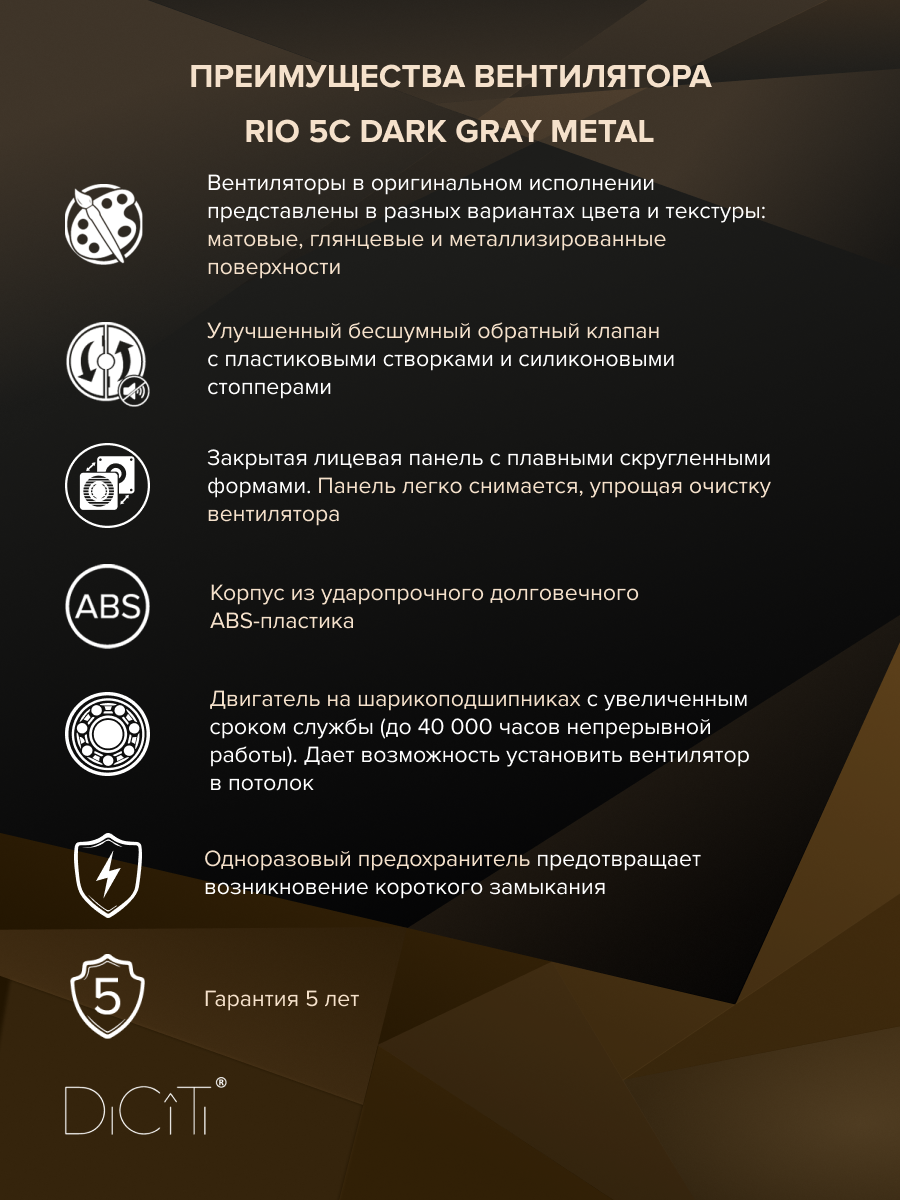 ПРЕИМУЩЕСТВА ВЕНТИЛЯТОРА

RIO 5C DARK GRAY METAL

Вентиляторы в оригинальном исполнении представлены в разных вариантах цвета и текстуры: матовые, глянцевые и металлизированные поверхности

Улучшенный бесшумный обратный клапан с пластиковыми створками и силиконовыми стопперами

Закрытая лицевая панель с плавными скругленными формами. Панель легко снимается, упрощая очистку вентилятора

ABS

Корпус из ударопрочного долговечного ABS-пластика

Двигатель на шарикоподшипниках с увеличенным сроком службы (до 40 000 часов непрерывной работы). Дает возможность установить вентилятор в потолок

Одноразовый предохранитель предотвращает возникновение короткого замыкания

5

Гарантия 5 лет

DiCiTi®